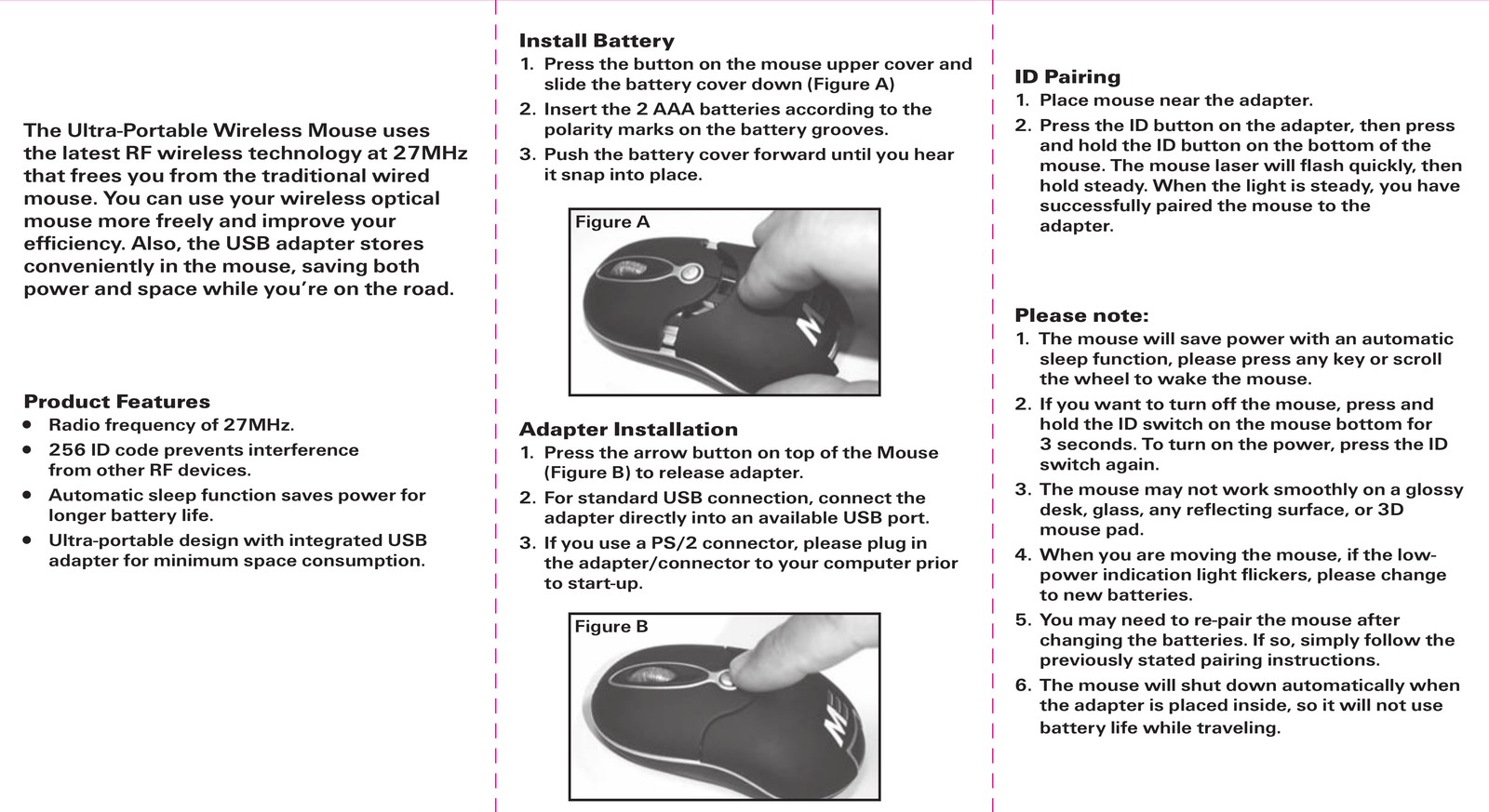 The Ultra-Portable Wireless Mouse uses the latest RF wireless technology at 27MHz that frees you from the traditional wired mouse. You can use your wireless optical mouse more freely and improve your efficiency. Also, the USB adapter stores conveniently in the mouse, saving both power and space while you're on the road.

Product Features
• Radio frequency of 27MHz.
• 256 ID code prevents interference from other RF devices.
• Automatic sleep function saves power for longer battery life.
• Ultra-portable design with integrated USB adapter for minimum space consumption.

Install Battery
1. Press the button on the mouse upper cover and slide the battery cover down (Figure A)
2. Insert the 2 AAA batteries according to the polarity marks on the battery grooves.
3. Push the battery cover forward until you hear it snap into place.

Figure A

Adapter Installation
1. Press the arrow button on top of the Mouse (Figure B) to release adapter.
2. For standard USB connection, connect the adapter directly into an available USB port.
3. If you use a PS/2 connector, please plug in the adapter/connector to your computer prior to start-up.

Figure B

ID Pairing
1. Place mouse near the adapter.
2. Press the ID button on the adapter, then press and hold the ID button on the bottom of the mouse. The mouse laser will flash quickly, then hold steady. When the light is steady, you have successfully paired the mouse to the adapter.

Please note:
1. The mouse will save power with an automatic sleep function, please press any key or scroll the wheel to wake the mouse.
2. If you want to turn off the mouse, press and hold the ID switch on the mouse bottom for 3 seconds. To turn on the power, press the ID switch again.
3. The mouse may not work smoothly on a glossy desk, glass, any reflecting surface, or 3D mouse pad.
4. When you are moving the mouse, if the low-power indication light flickers, please change to new batteries.
5. You may need to re-pair the mouse after changing the batteries. If so, simply follow the previously stated pairing instructions.
6. The mouse will shut down automatically when the adapter is placed inside, so it will not use battery life while traveling.